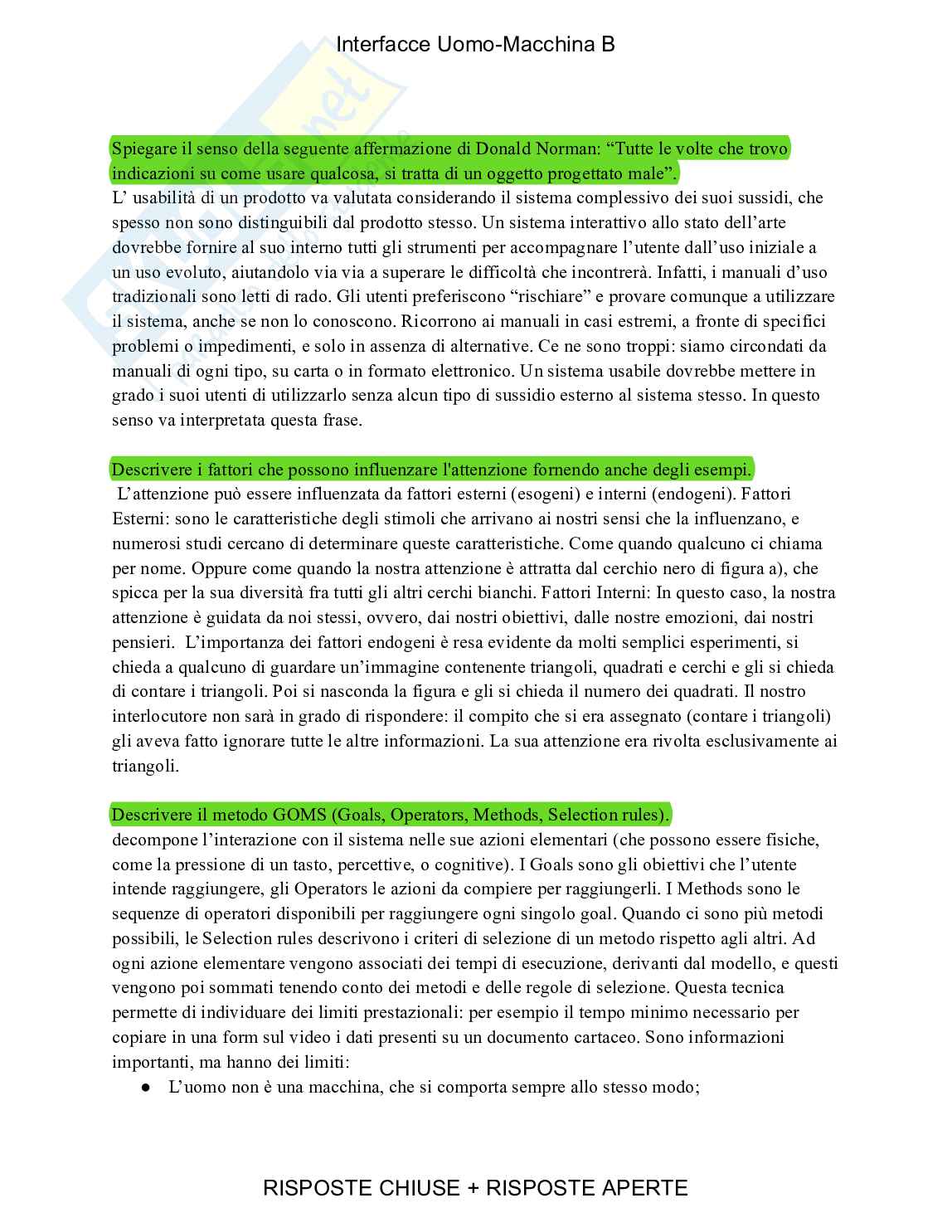 Interfacce Uomo-Macchina B

Spiegare il senso della seguente affermazione di Donald Norman: “Tutte le volte che trovo indicazioni su come usare qualcosa, si tratta di un oggetto progettato male”.
L’ usabilità di un prodotto va valutata considerando il sistema complessivo dei suoi sussidi, che spesso non sono distinguibili dal prodotto stesso. Un sistema interattivo allo stato dell’arte dovrebbe fornire al suo interno tutti gli strumenti per accompagnare l’utente dall’uso iniziale a un uso evoluto, aiutandolo via via a superare le difficoltà che incontrerà. Infatti, i manuali d’uso tradizionali sono letti di rado. Gli utenti preferiscono “rischiare” e provare comunque a utilizzare il sistema, anche se non lo conoscono. Ricorrono ai manuali in casi estremi, a fronte di specifici problemi o impedimenti, e solo in assenza di alternative. Ce ne sono troppi: siamo circondati da manuali di ogni tipo, su carta o in formato elettronico. Un sistema usabile dovrebbe mettere in grado i suoi utenti di utilizzarlo senza alcun tipo di sussidio esterno al sistema stesso. In questo senso va interpretata questa frase.

Descrivere i fattori che possono influenzare l'attenzione fornendo anche degli esempi.
L’attenzione può essere influenzata da fattori esterni (esogeni) e interni (endogeni). Fattori Esterni: sono le caratteristiche degli stimoli che arrivano ai nostri sensi che la influenzano, e numerosi studi cercano di determinare queste caratteristiche. Come quando qualcuno ci chiama per nome. Oppure come quando la nostra attenzione è attratta dal cerchio nero di figura a), che spicca per la sua diversità fra tutti gli altri cerchi bianchi. Fattori Interni: In questo caso, la nostra attenzione è guidata da noi stessi, ovvero, dai nostri obiettivi, dalle nostre emozioni, dai nostri pensieri. L’importanza dei fattori endogeni è resa evidente da molti semplici esperimenti, si chieda a qualcuno di guardare un’immagine contenente triangoli, quadrati e cerchi e gli si chieda di contare i triangoli. Poi si nasconda la figura e gli si chieda il numero dei quadrati. Il nostro interlocutore non sarà in grado di rispondere: il compito che si era assegnato (contare i triangoli) gli aveva fatto ignorare tutte le altre informazioni. La sua attenzione era rivolta esclusivamente ai triangoli.

Descrivere il metodo GOMS (Goals, Operators, Methods, Selection rules).
decompone l’interazione con il sistema nelle sue azioni elementari (che possono essere fisiche, come la pressione di un tasto, percettive, o cognitive). I Goals sono gli obiettivi che l’utente intende raggiungere, gli Operators le azioni da compiere per raggiungerli. I Methods sono le sequenze di operatori disponibili per raggiungere ogni singolo goal. Quando ci sono più metodi possibili, le Selection rules descrivono i criteri di selezione di un metodo rispetto agli altri. Ad ogni azione elementare vengono associati dei tempi di esecuzione, derivanti dal modello, e questi vengono poi sommati tenendo conto dei metodi e delle regole di selezione. Questa tecnica permette di individuare dei limiti prestazionali: per esempio il tempo minimo necessario per copiare in una form sul video i dati presenti su un documento cartaceo. Sono informazioni importanti, ma hanno dei limiti:
● L’uomo non è una macchina, che si comporta sempre allo stesso modo;

RISPOSTE CHIUSE + RISPOSTE APERTE